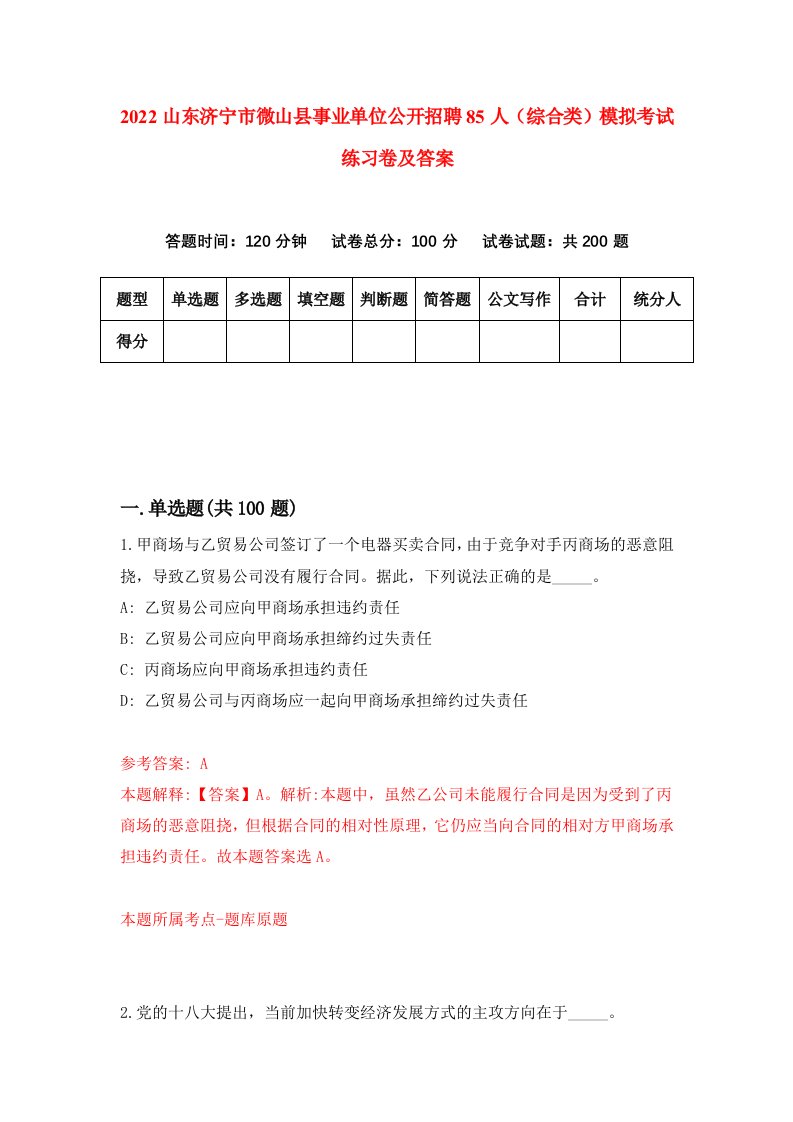 2022 山东济宁市微山县事业单位公开招聘 85 人（综合类）模拟考试练习卷及答案

答题时间：120 分钟　　试卷总分：100 分　　试卷试题：共 200 题

| 题型 | 单选题 | 多选题 | 填空题 | 判断题 | 简答题 | 公文写作 | 合计 | 统分人 |
|---|---|---|---|---|---|---|---|---|
| 得分 | | | | | | | | |

一.单选题(共 100 题)

1.甲商场与乙贸易公司签订了一个电器买卖合同，由于竞争对手丙商场的恶意阻挠，导致乙贸易公司没有履行合同。据此，下列说法正确的是_____。
A: 乙贸易公司应向甲商场承担违约责任
B: 乙贸易公司应向甲商场承担缔约过失责任
C: 丙商场应向甲商场承担违约责任
D: 乙贸易公司与丙商场应一起向甲商场承担缔约过失责任

参考答案: A
本题解释:【答案】A。解析:本题中，虽然乙公司未能履行合同是因为受到了丙商场的恶意阻挠，但根据合同的相对性原理，它仍应当向合同的相对方甲商场承担违约责任。故本题答案选 A。

本题所属考点-题库原题

2.党的十八大提出，当前加快转变经济发展方式的主攻方向在于_____。